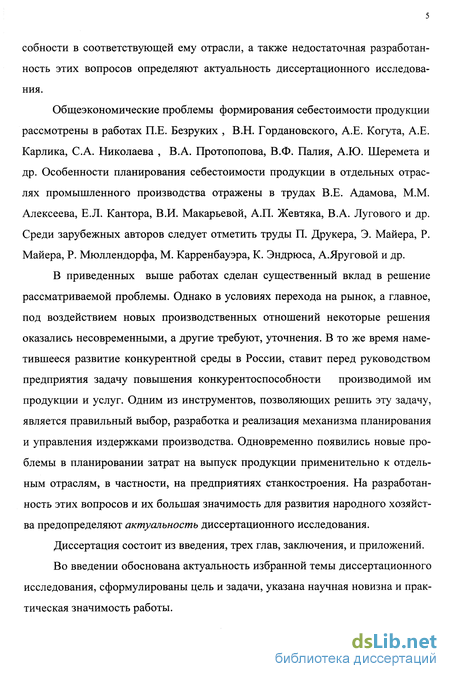 5

собности в соответствующей ему отрасли, а также недостаточная разработанность этих вопросов определяют актуальность диссертационного исследования.

Общеэкономические проблемы формирования себестоимости продукции рассмотрены в работах П.Е. Безруких , В.Н. Гордановского, А.Е. Когута, А.Е. Карлика, С.А. Николаева , В.А. Протопопова, В.Ф. Палия, А.Ю. Шеремета и др. Особенности планирования себестоимости продукции в отдельных отраслях промышленного производства отражены в трудах В.Е. Адамова, М.М. Алексеева, Е.Л. Кантора, В.И. Макарьевой, А.П. Жевтяка, В.А. Лугового и др. Среди зарубежных авторов следует отметить труды П. Друкера, Э. Майера, Р. Майера, Р. Мюллендорфа, М. Карренбауэра, К. Эндрюса, А.Яруговой и др.

В приведенных выше работах сделан существенный вклад в решение рассматриваемой проблемы. Однако в условиях перехода на рынок, а главное, под воздействием новых производственных отношений некоторые решения оказались несовременными, а другие требуют, уточнения. В то же время наметившееся развитие конкурентной среды в России, ставит перед руководством предприятия задачу повышения конкурентоспособности производимой им продукции и услуг. Одним из инструментов, позволяющих решить эту задачу, является правильный выбор, разработка и реализация механизма планирования и управления издержками производства. Одновременно появились новые проблемы в планировании затрат на выпуск продукции применительно к отдельным отраслям, в частности, на предприятиях станкостроения. На разработанность этих вопросов и их большая значимость для развития народного хозяйства предопределяют актуальность диссертационного исследования.

Диссертация состоит из введения, трех глав, заключения, и приложений.

Во введении обоснована актуальность избранной темы диссертационного исследования, сформулированы цель и задачи, указана научная новизна и практическая значимость работы.

dsLib.net
библиотека диссертаций